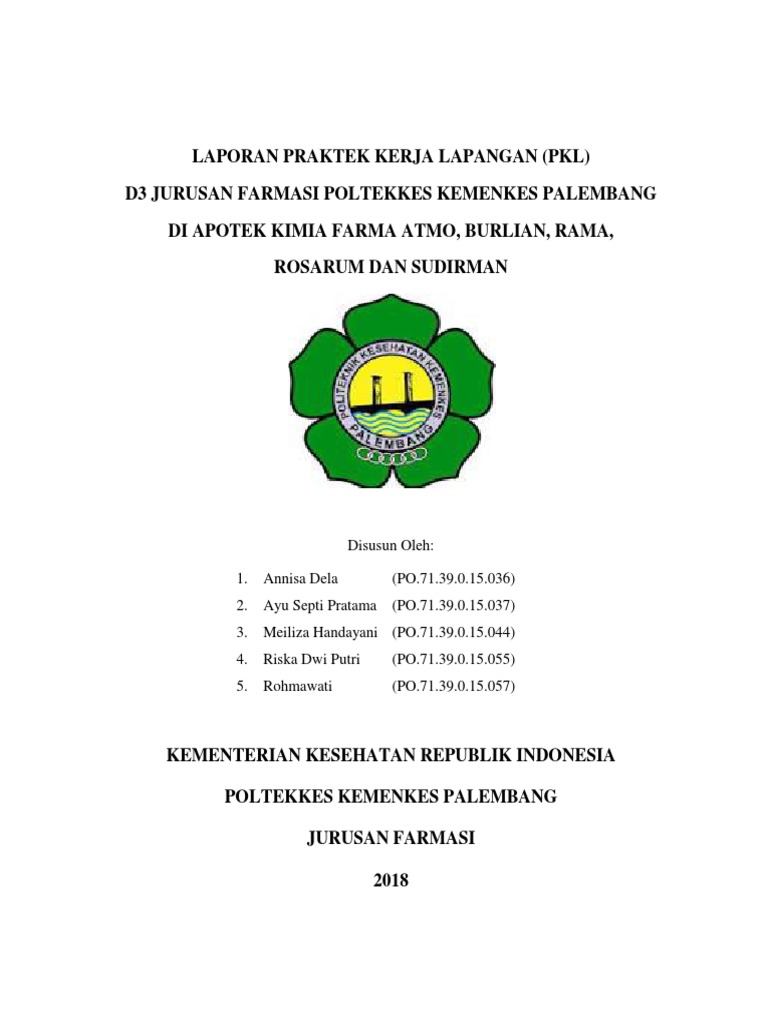 LAPORAN PRAKTEK KERJA LAPANGAN (PKL)

D3 JURUSAN FARMASI POLTEKKES KEMENKES PALEMBANG

DI APOTEK KIMIA FARMA ATMO, BURLIAN, RAMA,

ROSARUM DAN SUDIRMAN

POLITEKNIK KESEHATAN KEMENKES
PALEMBANG

Disusun Oleh:

1. Annisa Dela (PO.71.39.0.15.036)
2. Ayu Septi Pratama (PO.71.39.0.15.037)
3. Meiliza Handayani (PO.71.39.0.15.044)
4. Riska Dwi Putri (PO.71.39.0.15.055)
5. Rohmawati (PO.71.39.0.15.057)

KEMENTERIAN KESEHATAN REPUBLIK INDONESIA

POLTEKKES KEMENKES PALEMBANG

JURUSAN FARMASI

2018